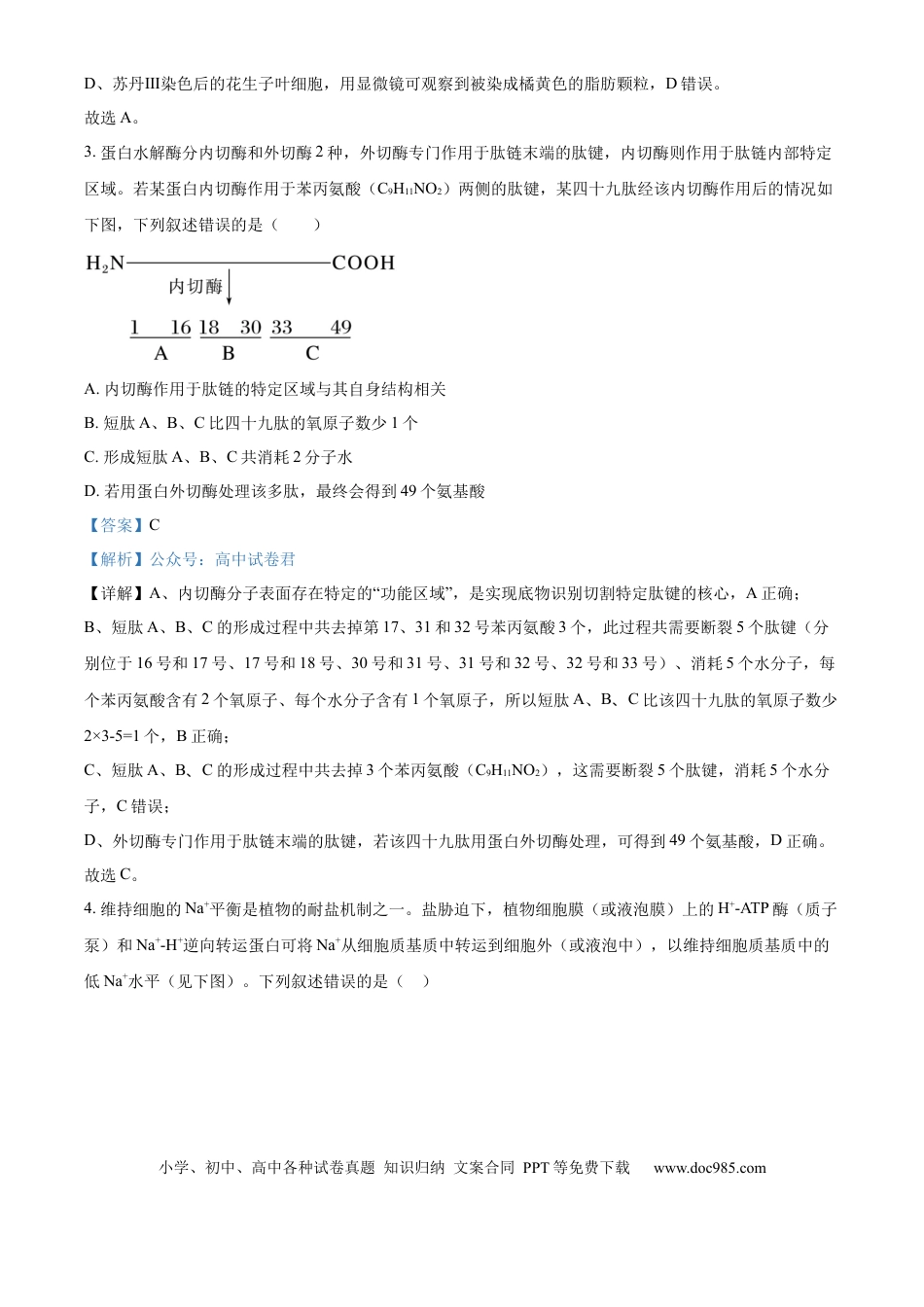 D、苏丹III染色后的花生子叶细胞，用显微镜可观察到被染成橘黄色的脂肪颗粒，D错误。

故选A。

3.蛋白水解酶分内切酶和外切酶2种，外切酶专门作用于肽链末端的肽键，内切酶则作用于肽链内部特定区域。若某蛋白内切酶作用于苯丙氨酸（$C_9H_{11}NO_2$）两侧的肽键，某四十九肽经该内切酶作用后的情况如下图，下列叙述错误的是（　　）

$H_2N$ COOH
内切酶
1 16 18 30 33 49
A B C

A.内切酶作用于肽链的特定区域与其自身结构相关
B.短肽A、B、C比四十九肽的氧原子数少1个
C.形成短肽A、B、C共消耗2分子水
D.若用蛋白外切酶处理该多肽，最终会得到49个氨基酸

【答案】C

【解析】公众号：高中试卷君

【详解】A、内切酶分子表面存在特定的“功能区域”，是实现底物识别切割特定肽键的核心，A正确；
B、短肽A、B、C的形成过程中共去掉第17、31和32号苯丙氨酸3个，此过程共需要断裂5个肽键（分别位于16号和17号、17号和18号、30号和31号、31号和32号、32号和33号）、消耗5个水分子，每个苯丙氨酸含有2个氧原子、每个水分子含有1个氧原子，所以短肽A、B、C比该四十九肽的氧原子数少2×3-5=1个，B正确；
C、短肽A、B、C的形成过程中共去掉3个苯丙氨酸（$C_9H_{11}NO_2$），这需要断裂5个肽键，消耗5个水分子，C错误；
D、外切酶专门作用于肽链末端的肽键，若该四十九肽用蛋白外切酶处理，可得到49个氨基酸，D正确。
故选C。

4.维持细胞的$Na^+$平衡是植物的耐盐机制之一。盐胁迫下，植物细胞膜（或液泡膜）上的$H^+$-ATP酶（质子泵）和$Na^+$-$H^+$逆向转运蛋白可将$Na^+$从细胞质基质中转运到细胞外（或液泡中），以维持细胞质基质中的低$Na^+$水平（见下图）。下列叙述错误的是（　）

小学、初中、高中各种试卷真题 知识归纳 文案合同 PPT等免费下载 www.doc985.com